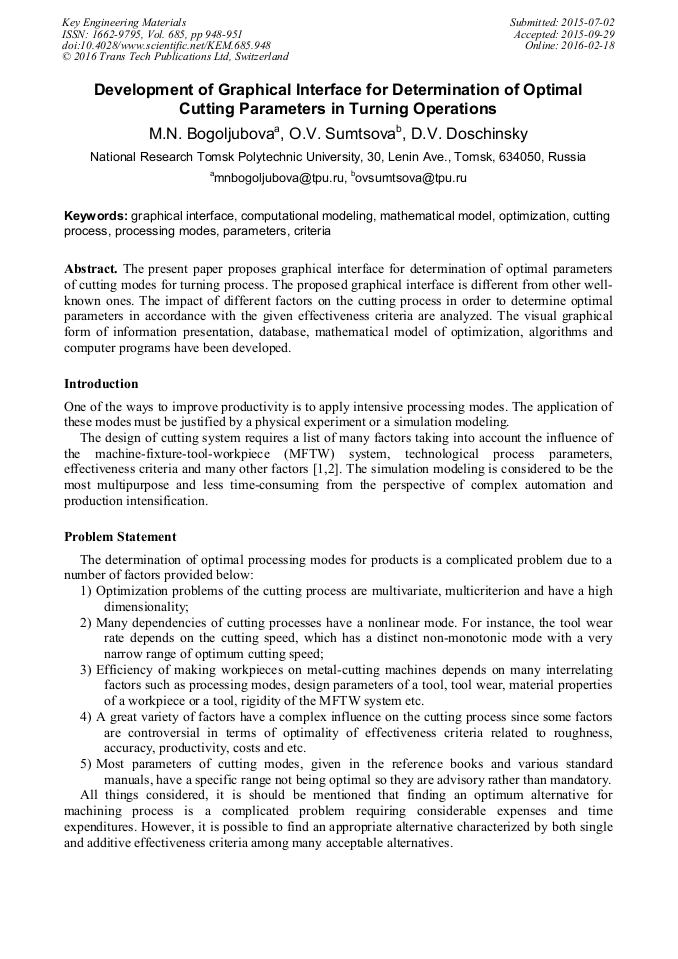 Key Engineering Materials
ISSN: 1662-9795, Vol. 685, pp 948-951
doi:10.4028/www.scientific.net/KEM.685.948
© 2016 Trans Tech Publications Ltd, Switzerland

Submitted: 2015-07-02
Accepted: 2015-09-29
Online: 2016-02-18

Development of Graphical Interface for Determination of Optimal Cutting Parameters in Turning Operations

M.N. Bogoljubova$^a$, O.V. Sumtsova$^b$, D.V. Doschinsky

National Research Tomsk Polytechnic University, 30, Lenin Ave., Tomsk, 634050, Russia

$^a$mnbogoljubova@tpu.ru, $^b$ovsumtsova@tpu.ru

Keywords: graphical interface, computational modeling, mathematical model, optimization, cutting process, processing modes, parameters, criteria

Abstract. The present paper proposes graphical interface for determination of optimal parameters of cutting modes for turning process. The proposed graphical interface is different from other well-known ones. The impact of different factors on the cutting process in order to determine optimal parameters in accordance with the given effectiveness criteria are analyzed. The visual graphical form of information presentation, database, mathematical model of optimization, algorithms and computer programs have been developed.

Introduction

One of the ways to improve productivity is to apply intensive processing modes. The application of these modes must be justified by a physical experiment or a simulation modeling.

The design of cutting system requires a list of many factors taking into account the influence of the machine-fixture-tool-workpiece (MFTW) system, technological process parameters, effectiveness criteria and many other factors [1,2]. The simulation modeling is considered to be the most multipurpose and less time-consuming from the perspective of complex automation and production intensification.

Problem Statement

The determination of optimal processing modes for products is a complicated problem due to a number of factors provided below:

1) Optimization problems of the cutting process are multivariate, multicriterion and have a high dimensionality;

2) Many dependencies of cutting processes have a nonlinear mode. For instance, the tool wear rate depends on the cutting speed, which has a distinct non-monotonic mode with a very narrow range of optimum cutting speed;

3) Efficiency of making workpieces on metal-cutting machines depends on many interrelating factors such as processing modes, design parameters of a tool, tool wear, material properties of a workpiece or a tool, rigidity of the MFTW system etc.

4) A great variety of factors have a complex influence on the cutting process since some factors are controversial in terms of optimality of effectiveness criteria related to roughness, accuracy, productivity, costs and etc.

5) Most parameters of cutting modes, given in the reference books and various standard manuals, have a specific range not being optimal so they are advisory rather than mandatory.

All things considered, it is should be mentioned that finding an optimum alternative for machining process is a complicated problem requiring considerable expenses and time expenditures. However, it is possible to find an appropriate alternative characterized by both single and additive effectiveness criteria among many acceptable alternatives.